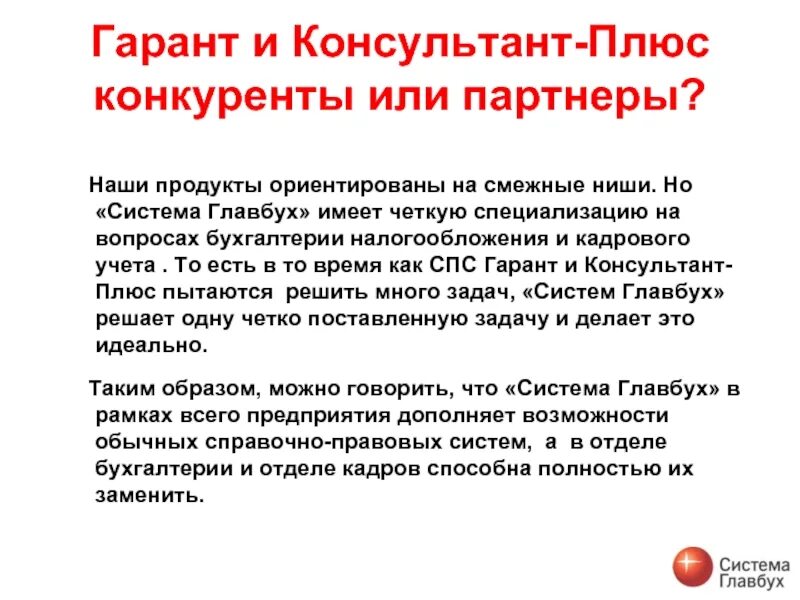 Гарант и Консультант-Плюс конкуренты или партнеры?

Наши продукты ориентированы на смежные ниши. Но «Система Главбух» имеет четкую специализацию на вопросах бухгалтерии налогообложения и кадрового учета . То есть в то время как СПС Гарант и Консультант-Плюс пытаются решить много задач, «Систем Главбух» решает одну четко поставленную задачу и делает это идеально.

Таким образом, можно говорить, что «Система Главбух» в рамках всего предприятия дополняет возможности обычных справочно-правовых систем, а в отделе бухгалтерии и отделе кадров способна полностью их заменить.

Система
Главбух